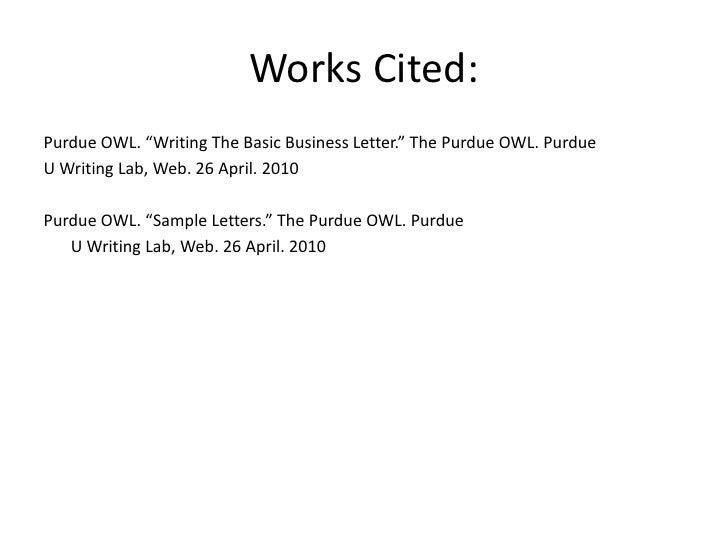 Works Cited:

Purdue OWL. "Writing The Basic Business Letter." The Purdue OWL. Purdue U Writing Lab, Web. 26 April. 2010

Purdue OWL. "Sample Letters." The Purdue OWL. Purdue U Writing Lab, Web. 26 April. 2010